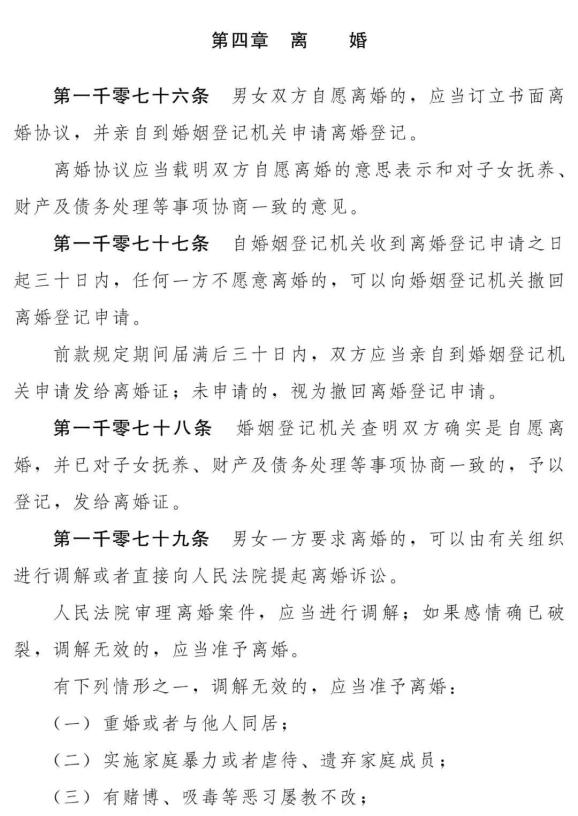 第四章 离 婚

第一千零七十六条 男女双方自愿离婚的，应当订立书面离婚协议，并亲自到婚姻登记机关申请离婚登记。

离婚协议应当载明双方自愿离婚的意思表示和对子女抚养、财产及债务处理等事项协商一致的意见。

第一千零七十七条 自婚姻登记机关收到离婚登记申请之日起三十日内，任何一方不愿意离婚的，可以向婚姻登记机关撤回离婚登记申请。

前款规定期间届满后三十日内，双方应当亲自到婚姻登记机关申请发给离婚证；未申请的，视为撤回离婚登记申请。

第一千零七十八条 婚姻登记机关查明双方确实是自愿离婚，并已对子女抚养、财产及债务处理等事项协商一致的，予以登记，发给离婚证。

第一千零七十九条 男女一方要求离婚的，可以由有关组织进行调解或者直接向人民法院提起离婚诉讼。

人民法院审理离婚案件，应当进行调解；如果感情确已破裂，调解无效的，应当准予离婚。

有下列情形之一，调解无效的，应当准予离婚：

（一）重婚或者与他人同居；

（二）实施家庭暴力或者虐待、遗弃家庭成员；

（三）有赌博、吸毒等恶习屡教不改；